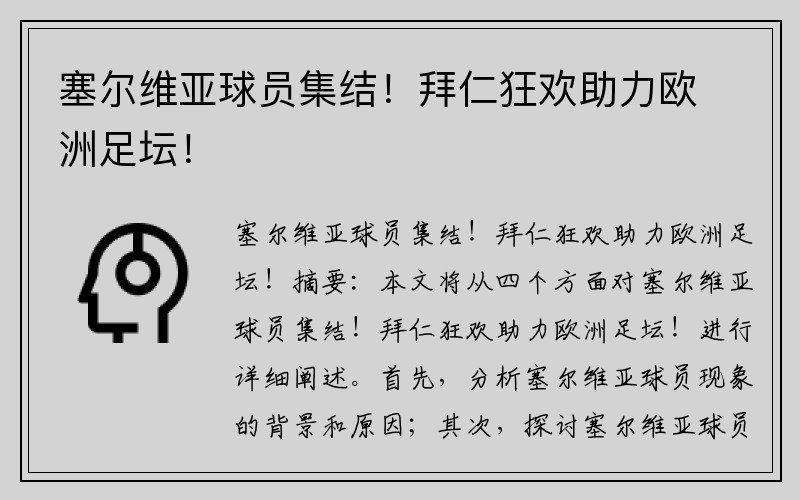 塞尔维亚球员集结！拜仁狂欢助力欧洲足坛！

塞尔维亚球员集结！拜仁狂欢助力欧洲足坛！摘要：本文将从四个方面对塞尔维亚球员集结！拜仁狂欢助力欧洲足坛！进行详细阐述。首先，分析塞尔维亚球员现象的背景和原因；其次，探讨塞尔维亚球员